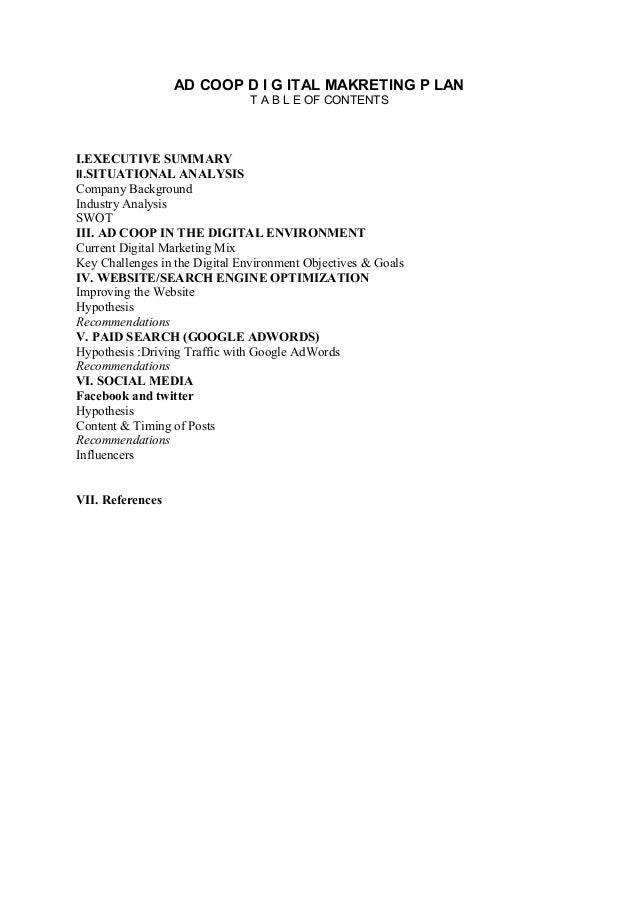 AD COOP D I G ITAL MAKRETING P LAN
T A B L E OF CONTENTS

I.EXECUTIVE SUMMARY
II.SITUATIONAL ANALYSIS
Company Background
Industry Analysis
SWOT
III. AD COOP IN THE DIGITAL ENVIRONMENT
Current Digital Marketing Mix
Key Challenges in the Digital Environment Objectives & Goals
IV. WEBSITE/SEARCH ENGINE OPTIMIZATION
Improving the Website
Hypothesis
Recommendations
V. PAID SEARCH (GOOGLE ADWORDS)
Hypothesis :Driving Traffic with Google AdWords
Recommendations
VI. SOCIAL MEDIA
Facebook and twitter
Hypothesis
Content & Timing of Posts
Recommendations
Influencers

VII. References